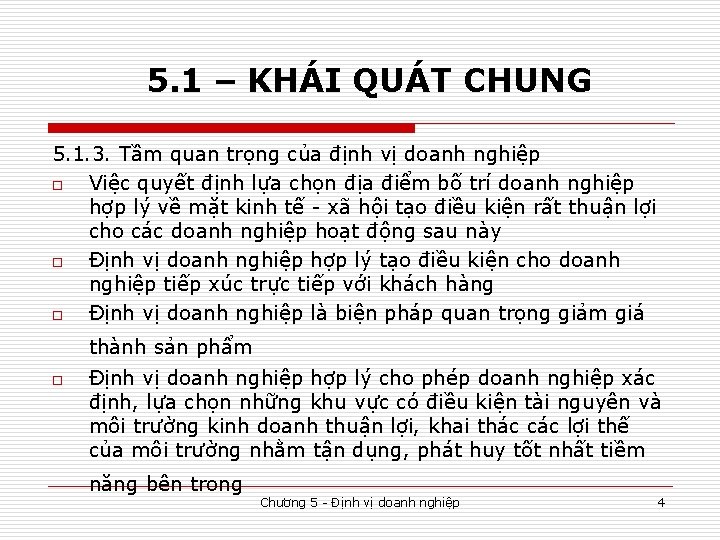 5.1 – KHÁI QUÁT CHUNG

5.1.3. Tầm quan trọng của định vị doanh nghiệp

□ Việc quyết định lựa chọn địa điểm bố trí doanh nghiệp hợp lý về mặt kinh tế - xã hội tạo điều kiện rất thuận lợi cho các doanh nghiệp hoạt động sau này

□ Định vị doanh nghiệp hợp lý tạo điều kiện cho doanh nghiệp tiếp xúc trực tiếp với khách hàng

□ Định vị doanh nghiệp là biện pháp quan trọng giảm giá thành sản phẩm

□ Định vị doanh nghiệp hợp lý cho phép doanh nghiệp xác định, lựa chọn những khu vực có điều kiện tài nguyên và môi trường kinh doanh thuận lợi, khai thác các lợi thế của môi trường nhằm tận dụng, phát huy tốt nhất tiềm năng bên trong

Chương 5 - Định vị doanh nghiệp

4